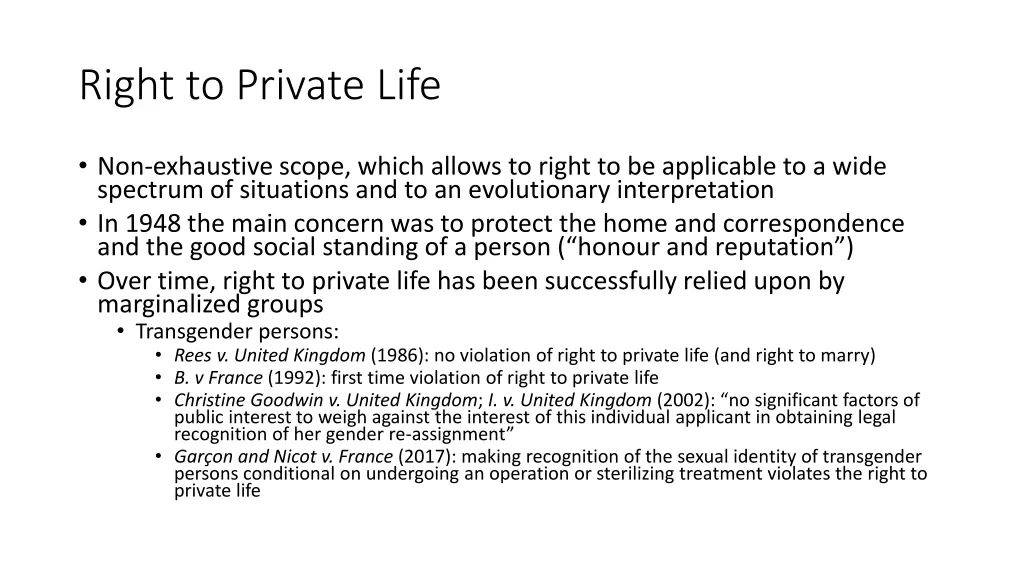 Right to Private Life

• Non-exhaustive scope, which allows to right to be applicable to a wide spectrum of situations and to an evolutionary interpretation
• In 1948 the main concern was to protect the home and correspondence and the good social standing of a person (“honour and reputation”)
• Over time, right to private life has been successfully relied upon by marginalized groups
• Transgender persons:
• Rees v. United Kingdom (1986): no violation of right to private life (and right to marry)
• B. v France (1992): first time violation of right to private life
• Christine Goodwin v. United Kingdom; I. v. United Kingdom (2002): “no significant factors of public interest to weigh against the interest of this individual applicant in obtaining legal recognition of her gender re-assignment”
• Garçon and Nicot v. France (2017): making recognition of the sexual identity of transgender persons conditional on undergoing an operation or sterilizing treatment violates the right to private life